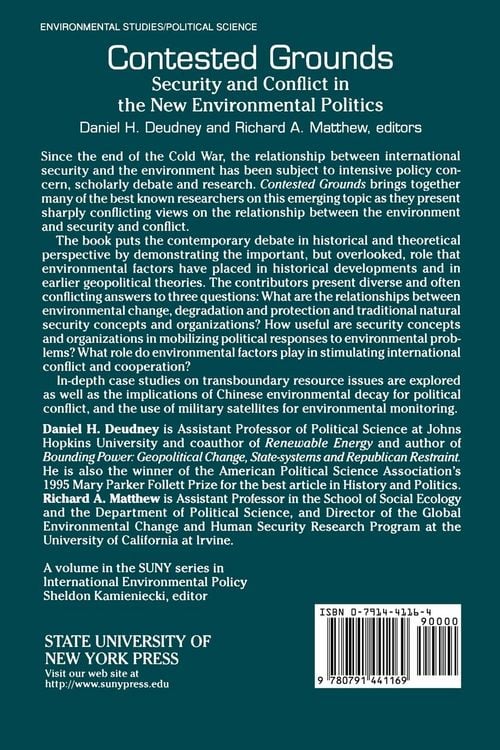 ENVIRONMENTAL STUDIES/POLITICAL SCIENCE

Contested Grounds

Security and Conflict in the New Environmental Politics

Daniel H. Deudney and Richard A. Matthew, editors

Since the end of the Cold War, the relationship between international security and the environment has been subject to intensive policy concern, scholarly debate and research. Contested Grounds brings together many of the best known researchers on this emerging topic as they present sharply conflicting views on the relationship between the environment and security and conflict.

The book puts the contemporary debate in historical and theoretical perspective by demonstrating the important, but overlooked, role that environmental factors have placed in historical developments and in earlier geopolitical theories. The contributors present diverse and often conflicting answers to three questions: What are the relationships between environmental change, degradation and protection and traditional natural security concepts and organizations? How useful are security concepts and organizations in mobilizing political responses to environmental problems? What role do environmental factors play in stimulating international conflict and cooperation?

In-depth case studies on transboundary resource issues are explored as well as the implications of Chinese environmental decay for political conflict, and the use of military satellites for environmental monitoring.

Daniel H. Deudney is Assistant Professor of Political Science at Johns Hopkins University and coauthor of Renewable Energy and author of Bounding Power: Geopolitical Change, State-systems and Republican Restraint. He is also the winner of the American Political Science Association's 1995 Mary Parker Follett Prize for the best article in History and Politics. Richard A. Matthew is Assistant Professor in the School of Social Ecology and the Department of Political Science, and Director of the Global Environmental Change and Human Security Research Program at the University of California at Irvine.

A volume in the SUNY series in International Environmental Policy
Sheldon Kamieniecki, editor

STATE UNIVERSITY OF NEW YORK PRESS
Visit our web site at
http://www.sunypress.edu

ISBN 0-7914-4116-4
90000
9 780791 441169